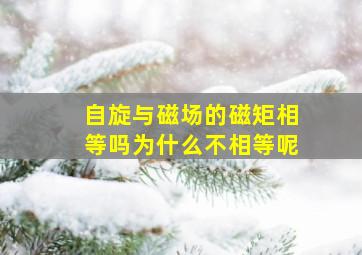 自旋与磁场的磁矩相等吗为什么不相等呢